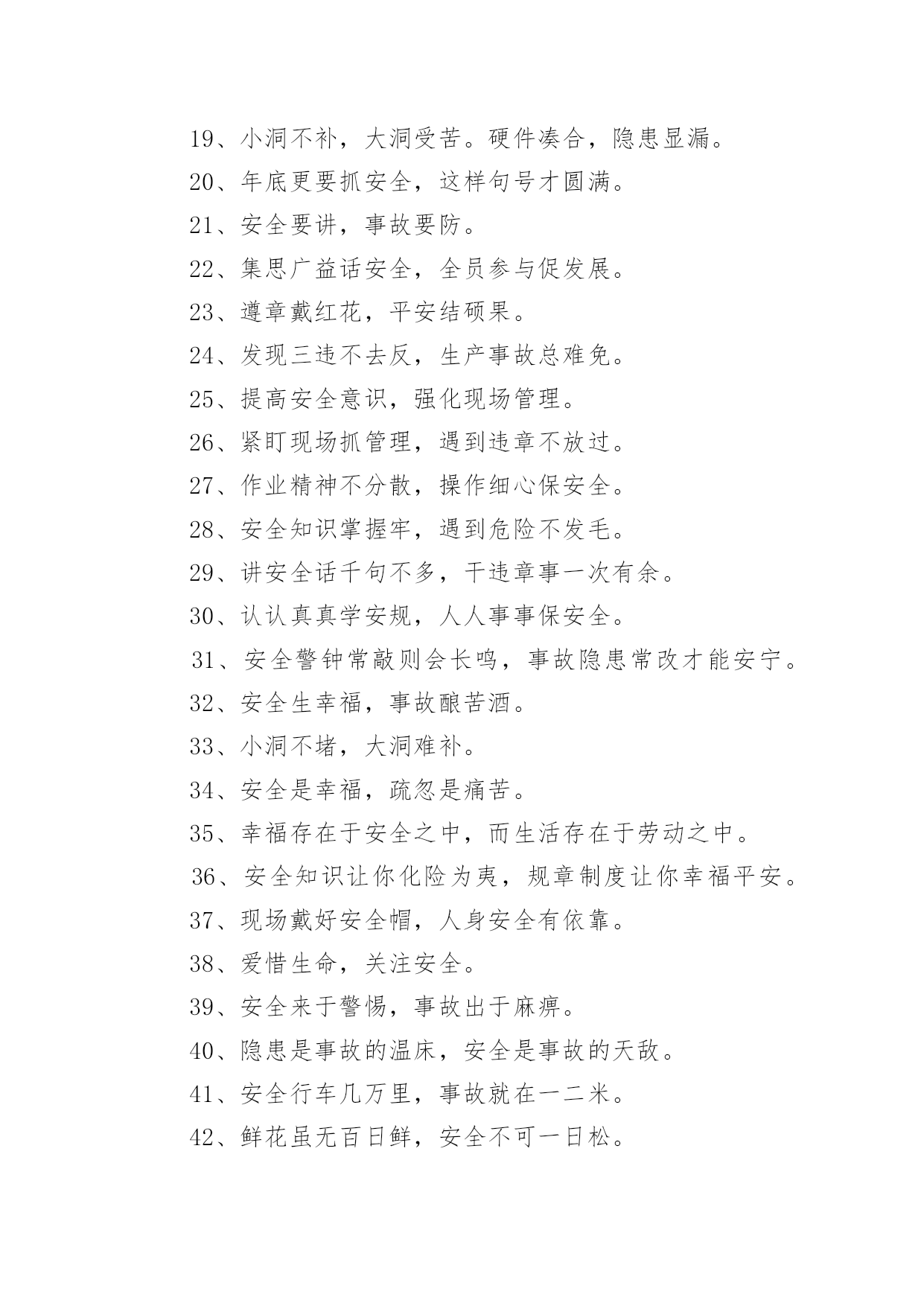 19、小洞不补，大洞受苦。硬件凑合，隐患显漏。

20、年底更要抓安全，这样句号才圆满。

21、安全要讲，事故要防。

22、集思广益话安全，全员参与促发展。

23、遵章戴红花，平安结硕果。

24、发现三违不去反，生产事故总难免。

25、提高安全意识，强化现场管理。

26、紧盯现场抓管理，遇到违章不放过。

27、作业精神不分散，操作细心保安全。

28、安全知识掌握牢，遇到危险不发毛。

29、讲安全话千句不多，干违章事一次有余。

30、认认真真学安规，人人事事保安全。

31、安全警钟常敲则会长鸣，事故隐患常改才能安宁。

32、安全生幸福，事故酿苦酒。

33、小洞不堵，大洞难补。

34、安全是幸福，疏忽是痛苦。

35、幸福存在于安全之中，而生活存在于劳动之中。

36、安全知识让你化险为夷，规章制度让你幸福平安。

37、现场戴好安全帽，人身安全有依靠。

38、爱惜生命，关注安全。

39、安全来于警惕，事故出于麻痹。

40、隐患是事故的温床，安全是事故的天敌。

41、安全行车几万里，事故就在一二米。

42、鲜花虽无百日鲜，安全不可一日松。